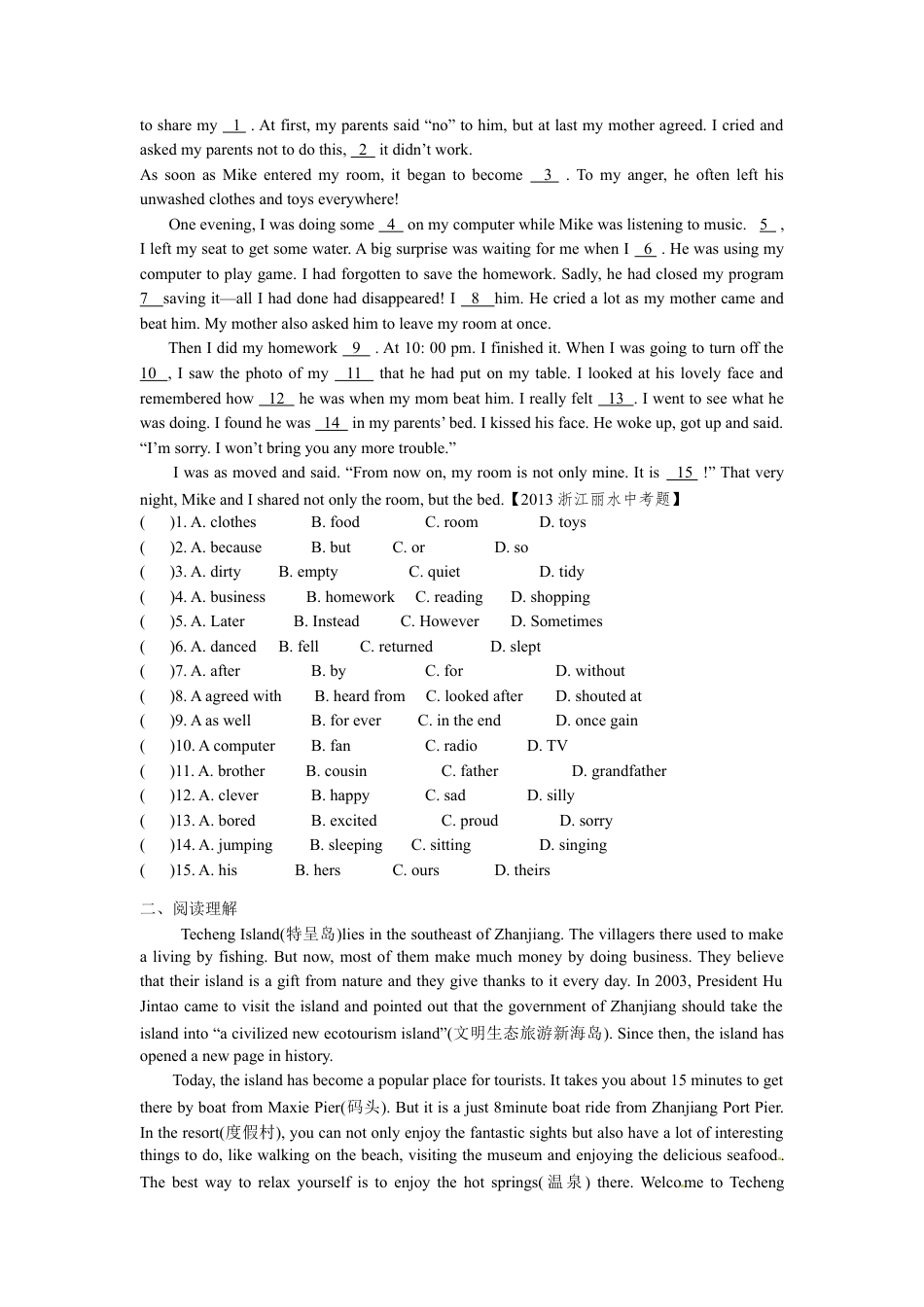 to share my 1 . At first, my parents said "no" to him, but at last my mother agreed. I cried and asked my parents not to do this, 2 it didn't work.

As soon as Mike entered my room, it began to become 3 . To my anger, he often left his unwashed clothes and toys everywhere!

One evening, I was doing some 4 on my computer while Mike was listening to music. 5 , I left my seat to get some water. A big surprise was waiting for me when I 6 . He was using my computer to play game. I had forgotten to save the homework. Sadly, he had closed my program 7 saving it—all I had done had disappeared! I 8 him. He cried a lot as my mother came and beat him. My mother also asked him to leave my room at once.

Then I did my homework 9 . At 10: 00 pm. I finished it. When I was going to turn off the 10 , I saw the photo of my 11 that he had put on my table. I looked at his lovely face and remembered how 12 he was when my mom beat him. I really felt 13 . I went to see what he was doing. I found he was 14 in my parents' bed. I kissed his face. He woke up, got up and said. "I'm sorry. I won't bring you any more trouble."

I was as moved and said. "From now on, my room is not only mine. It is 15 !" That very night, Mike and I shared not only the room, but the bed.【2013浙江丽水中考题】

( )1. A. clothes B. food C. room D. toys
( )2. A. because B. but C. or D. so
( )3. A. dirty B. empty C. quiet D. tidy
( )4. A. business B. homework C. reading D. shopping
( )5. A. Later B. Instead C. However D. Sometimes
( )6. A. danced B. fell C. returned D. slept
( )7. A. after B. by C. for D. without
( )8. A agreed with B. heard from C. looked after D. shouted at
( )9. A as well B. for ever C. in the end D. once gain
( )10. A computer B. fan C. radio D. TV
( )11. A. brother B. cousin C. father D. grandfather
( )12. A. clever B. happy C. sad D. silly
( )13. A. bored B. excited C. proud D. sorry
( )14. A. jumping B. sleeping C. sitting D. singing
( )15. A. his B. hers C. ours D. theirs

二、阅读理解

Techeng Island(特呈岛)lies in the southeast of Zhanjiang. The villagers there used to make a living by fishing. But now, most of them make much money by doing business. They believe that their island is a gift from nature and they give thanks to it every day. In 2003, President Hu Jintao came to visit the island and pointed out that the government of Zhanjiang should take the island into "a civilized new ecotourism island"(文明生态旅游新海岛). Since then, the island has opened a new page in history.

Today, the island has become a popular place for tourists. It takes you about 15 minutes to get there by boat from Maxie Pier(码头). But it is a just 8minute boat ride from Zhanjiang Port Pier. In the resort(度假村), you can not only enjoy the fantastic sights but also have a lot of interesting things to do, like walking on the beach, visiting the museum and enjoying the delicious seafood. The best way to relax yourself is to enjoy the hot springs(温泉) there. Welcome to Techeng